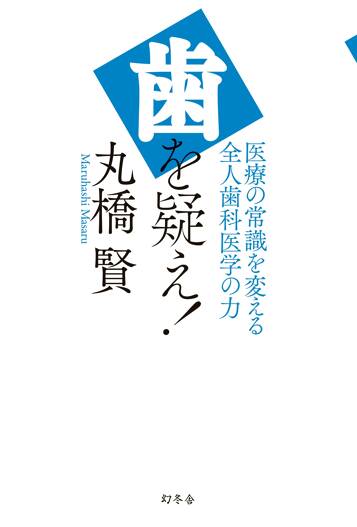 歯を疑え!

医療の常識を変える
全人歯科医学の力

丸橋 賢
Maruhashi Masaru

幻冬舎